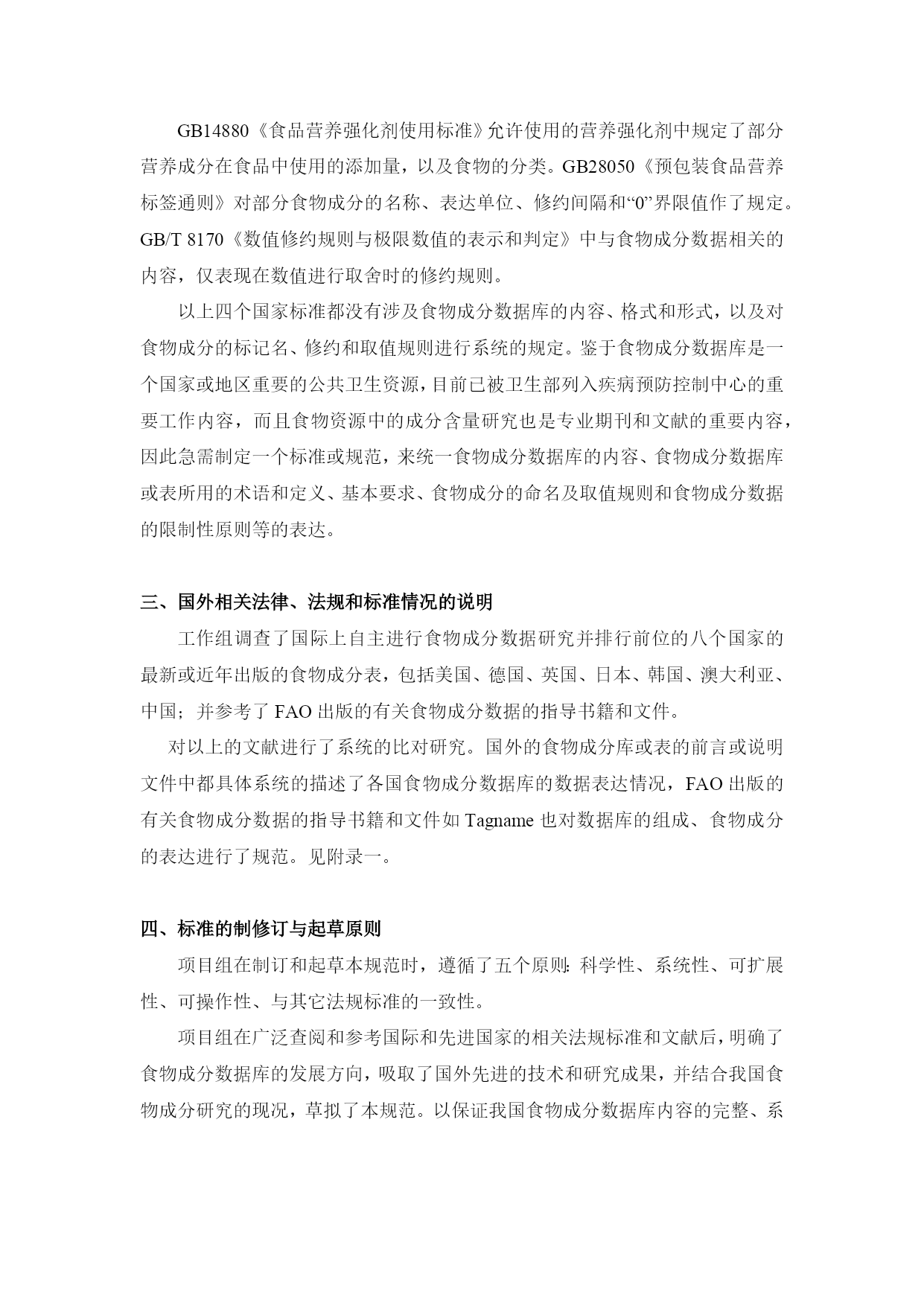 GB14880《食品营养强化剂使用标准》允许使用的营养强化剂中规定了部分营养成分在食品中使用的添加量，以及食物的分类。GB28050《预包装食品营养标签通则》对部分食物成分的名称、表达单位、修约间隔和“0”界限值作了规定。GB/T 8170《数值修约规则与极限数值的表示和判定》中与食物成分数据相关的内容，仅表现在数值进行取舍时的修约规则。

以上四个国家标准都没有涉及食物成分数据库的内容、格式和形式，以及对食物成分的标记名、修约和取值规则进行系统的规定。鉴于食物成分数据库是一个国家或地区重要的公共卫生资源，目前已被卫生部列入疾病预防控制中心的重要工作内容，而且食物资源中的成分含量研究也是专业期刊和文献的重要内容，因此急需制定一个标准或规范，来统一食物成分数据库的内容、食物成分数据库或表所用的术语和定义、基本要求、食物成分的命名及取值规则和食物成分数据的限制性原则等的表达。

三、国外相关法律、法规和标准情况的说明

工作组调查了国际上自主进行食物成分数据研究并排行前位的八个国家的最新或近年出版的食物成分表，包括美国、德国、英国、日本、韩国、澳大利亚、中国；并参考了 FAO 出版的有关食物成分数据的指导书籍和文件。

对以上的文献进行了系统的比对研究。国外的食物成分库或表的前言或说明文件中都具体系统的描述了各国食物成分数据库的数据表达情况，FAO 出版的有关食物成分数据的指导书籍和文件如 Tagname 也对数据库的组成、食物成分的表达进行了规范。见附录一。

四、标准的制修订与起草原则

项目组在制订和起草本规范时，遵循了五个原则：科学性、系统性、可扩展性、可操作性、与其它法规标准的一致性。

项目组在广泛查阅和参考国际和先进国家的相关法规标准和文献后，明确了食物成分数据库的发展方向，吸取了国外先进的技术和研究成果，并结合我国食物成分研究的现况，草拟了本规范。以保证我国食物成分数据库内容的完整、系